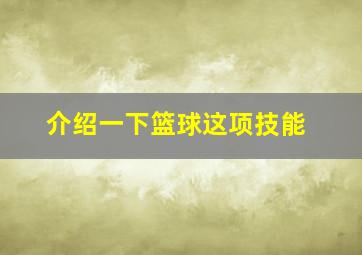 介绍一下篮球这项技能